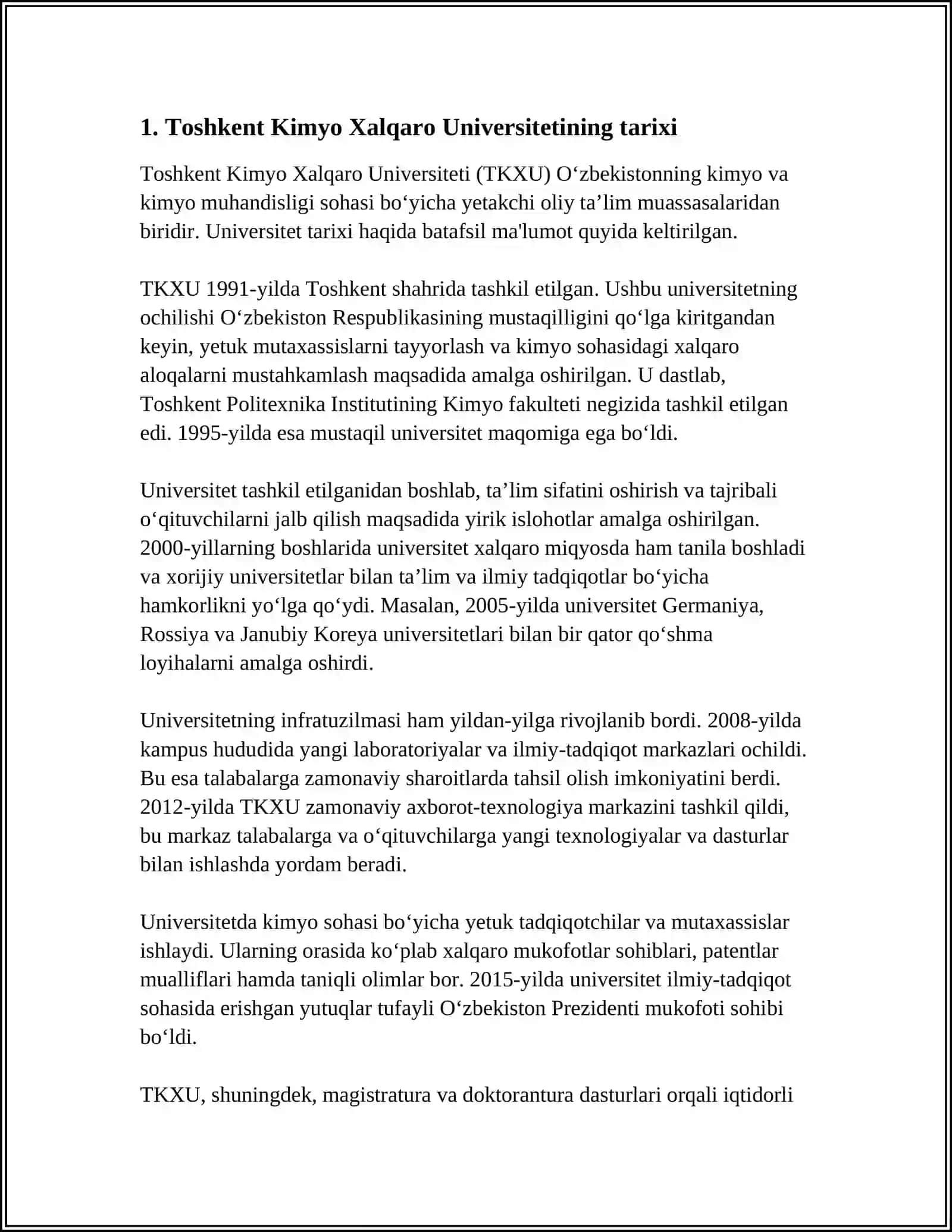 1. Toshkent Kimyo Xalqaro Universitetining tarixi

Toshkent Kimyo Xalqaro Universiteti (TKXU) O‘zbekistonning kimyo va kimyo muhandisligi sohasi bo‘yicha yetakchi oliy ta’lim muassasalaridan biridir. Universitet tarixi haqida batafsil ma'lumot quyida keltirilgan.

TKXU 1991-yilda Toshkent shahrida tashkil etilgan. Ushbu universitetning ochilishi O‘zbekiston Respublikasining mustaqilligini qo‘lga kiritgandan keyin, yetuk mutaxassislarni tayyorlash va kimyo sohasidagi xalqaro aloqalarni mustahkamlash maqsadida amalga oshirilgan. U dastlab, Toshkent Politexnika Institutining Kimyo fakulteti negizida tashkil etilgan edi. 1995-yilda esa mustaqil universitet maqomiga ega bo‘ldi.

Universitet tashkil etilganidan boshlab, ta’lim sifatini oshirish va tajribali o‘qituvchilarni jalb qilish maqsadida yirik islohotlar amalga oshirilgan. 2000-yillarning boshlarida universitet xalqaro miqyosda ham tanila boshladi va xorijiy universitetlar bilan ta’lim va ilmiy tadqiqotlar bo‘yicha hamkorlikni yo‘lga qo‘ydi. Masalan, 2005-yilda universitet Germaniya, Rossiya va Janubiy Koreya universitetlari bilan bir qator qo‘shma loyihalarni amalga oshirdi.

Universitetning infratuzilmasi ham yildan-yilga rivojlanib bordi. 2008-yilda kampus hududida yangi laboratoriyalar va ilmiy-tadqiqot markazlari ochildi. Bu esa talabalarga zamonaviy sharoitlarda tahsil olish imkoniyatini berdi. 2012-yilda TKXU zamonaviy axborot-texnologiya markazini tashkil qildi, bu markaz talabalarga va o‘qituvchilarga yangi texnologiyalar va dasturlar bilan ishlashda yordam beradi.

Universitetda kimyo sohasi bo‘yicha yetuk tadqiqotchilar va mutaxassislar ishlaydi. Ularning orasida ko‘plab xalqaro mukofotlar sohiblari, patentlar mualliflari hamda taniqli olimlar bor. 2015-yilda universitet ilmiy-tadqiqot sohasida erishgan yutuqlar tufayli O‘zbekiston Prezidenti mukofoti sohibi bo‘ldi.

TKXU, shuningdek, magistratura va doktorantura dasturlari orqali iqtidorli